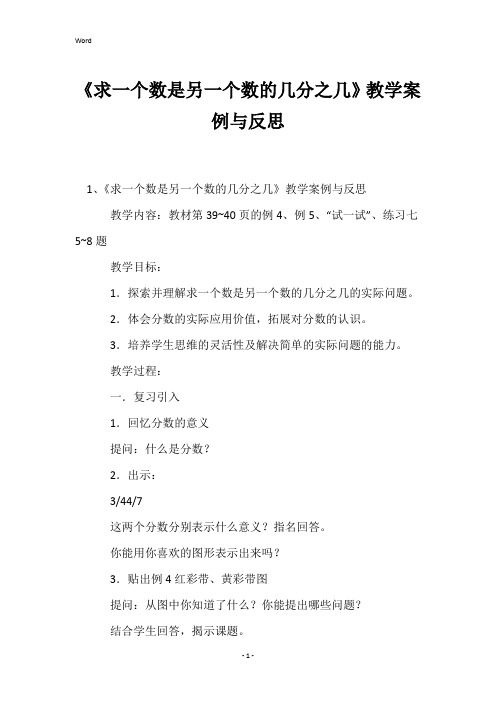 Word

《求一个数是另一个数的几分之几》教学案例与反思

1、《求一个数是另一个数的几分之几》教学案例与反思

教学内容：教材第 39~40 页的例 4、例 5、“试一试”、练习七 5~8 题

教学目标：

1．探索并理解求一个数是另一个数的几分之几的实际问题。

2．体会分数的实际应用价值，拓展对分数的认识。

3．培养学生思维的灵活性及解决简单的实际问题的能力。

教学过程：

一．复习引入

1．回忆分数的意义

提问：什么是分数？

2．出示：

3/44/7

这两个分数分别表示什么意义？指名回答。

你能用你喜欢的图形表示出来吗？

3．贴出例 4 红彩带、黄彩带图

提问：从图中你知道了什么？你能提出哪些问题？

结合学生回答，揭示课题。

- 1 -